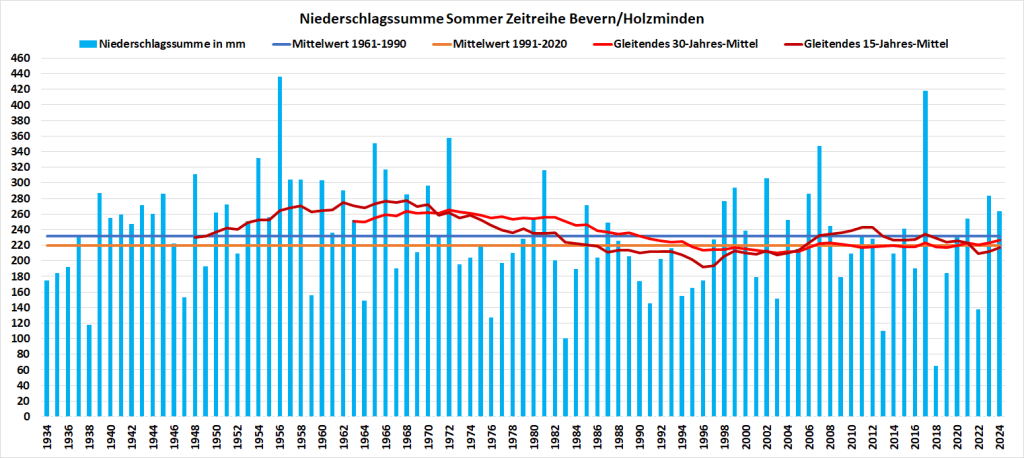 Niederschlagssumme Sommer Zeitreihe Bevern/Holzminden

Niederschlagssumme in mm
Mittelwert 1961-1990
Mittelwert 1991-2020
Gleitendes 30-Jahres-Mittel
Gleitendes 15-Jahres-Mittel

460
440
420
400
380
360
340
320
300
280
260
240
220
200
180
160
140
120
100
80
60
40
20
0

1934
1936
1938
1940
1942
1944
1946
1948
1950
1952
1954
1956
1958
1960
1962
1964
1966
1968
1970
1972
1974
1976
1978
1980
1982
1984
1986
1988
1990
1992
1994
1996
1998
2000
2002
2004
2006
2008
2010
2012
2014
2016
2018
2020
2022
2024